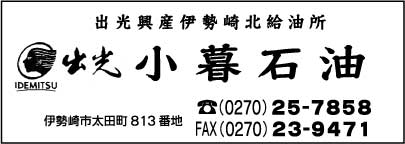 出光興産伊勢崎北給油所

IDEMITSU

出光 小暮石油

伊勢崎市太田町 813 番地

☎(0270) 25-7858
FAX(0270) 23-9471